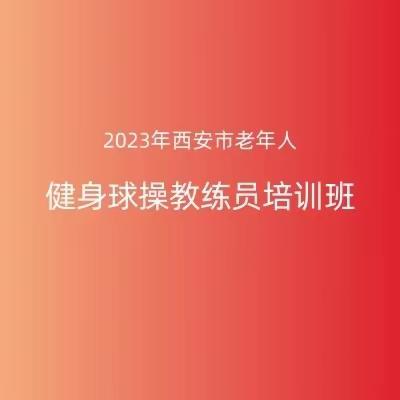 2023年西安市老年人

健身球操教练员培训班